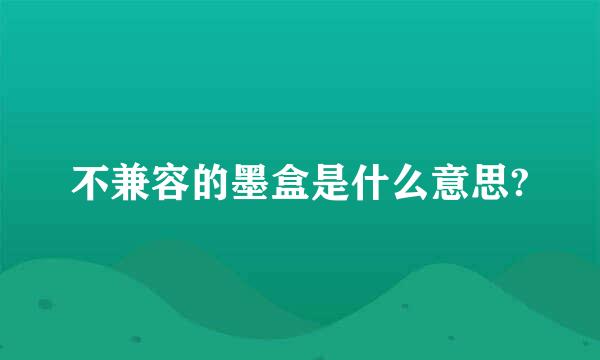 不兼容的墨盒是什么意思?